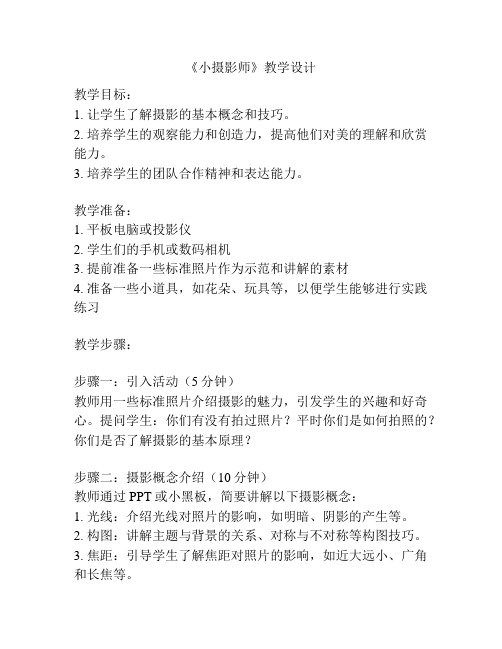 《小摄影师》教学设计

教学目标：
1. 让学生了解摄影的基本概念和技巧。
2. 培养学生的观察能力和创造力，提高他们对美的理解和欣赏能力。
3. 培养学生的团队合作精神和表达能力。

教学准备：
1. 平板电脑或投影仪
2. 学生们的手机或数码相机
3. 提前准备一些标准照片作为示范和讲解的素材
4. 准备一些小道具，如花朵、玩具等，以便学生能够进行实践练习

教学步骤：

步骤一：引入活动（5 分钟）
教师用一些标准照片介绍摄影的魅力，引发学生的兴趣和好奇心。提问学生：你们有没有拍过照片？平时你们是如何拍照的？你们是否了解摄影的基本原理？

步骤二：摄影概念介绍（10 分钟）
教师通过 PPT 或小黑板，简要讲解以下摄影概念：
1. 光线：介绍光线对照片的影响，如明暗、阴影的产生等。
2. 构图：讲解主题与背景的关系、对称与不对称等构图技巧。
3. 焦距：引导学生了解焦距对照片的影响，如近大远小、广角和长焦等。